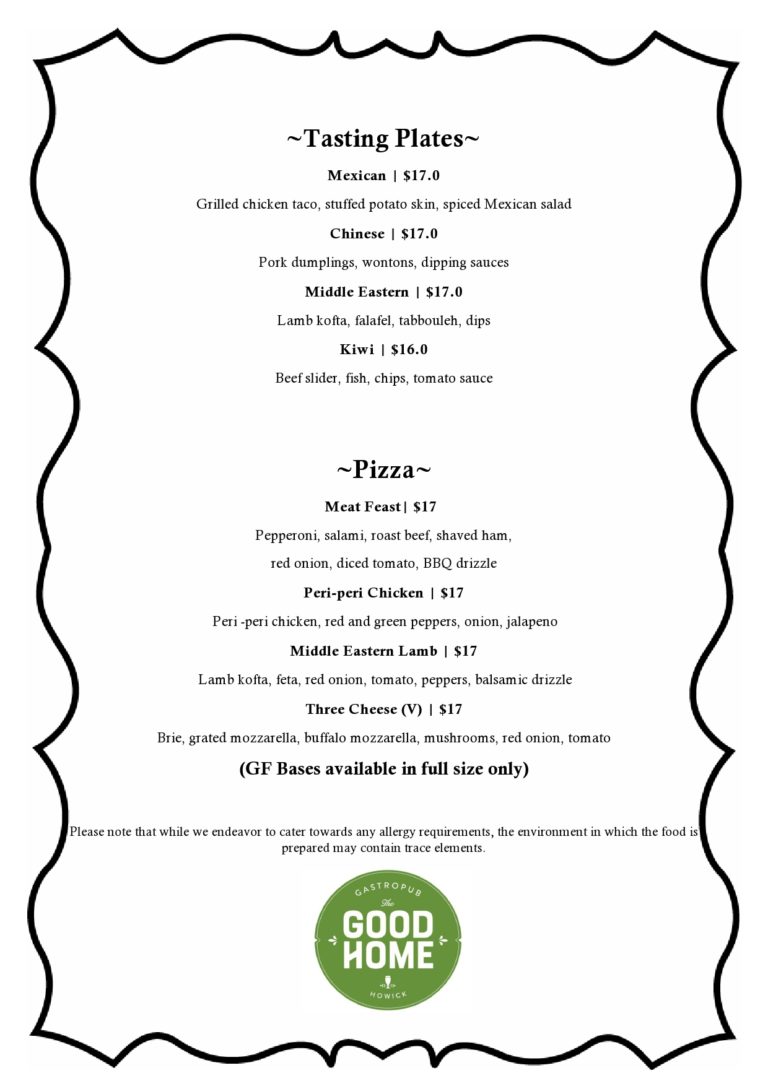 ~Tasting Plates~

Mexican | $17.0

Grilled chicken taco, stuffed potato skin, spiced Mexican salad

Chinese | $17.0

Pork dumplings, wontons, dipping sauces

Middle Eastern | $17.0

Lamb kofta, falafel, tabbouleh, dips

Kiwi | $16.0

Beef slider, fish, chips, tomato sauce

~Pizza~

Meat Feast| $17

Pepperoni, salami, roast beef, shaved ham,

red onion, diced tomato, BBQ drizzle

Peri-peri Chicken | $17

Peri -peri chicken, red and green peppers, onion, jalapeno

Middle Eastern Lamb | $17

Lamb kofta, feta, red onion, tomato, peppers, balsamic drizzle

Three Cheese (V) | $17

Brie, grated mozzarella, buffalo mozzarella, mushrooms, red onion, tomato

(GF Bases available in full size only)

Please note that while we endeavor to cater towards any allergy requirements, the environment in which the food is prepared may contain trace elements.

GASTROPUB
The
GOOD
HOME
HOWICK